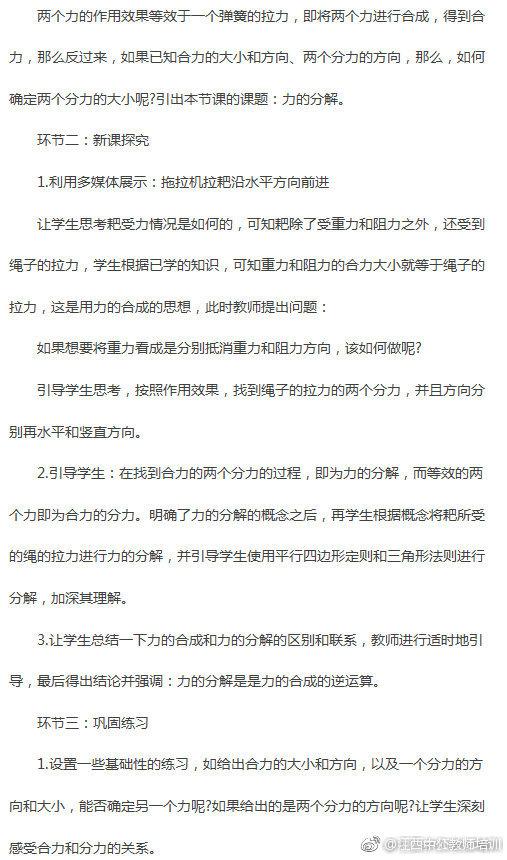 两个力的作用效果等效于一个弹簧的拉力，即将两个力进行合成，得到合力，那么反过来，如果已知合力的大小和方向、两个分力的方向，那么，如何确定两个分力的大小呢?引出本节课的课题：力的分解。

环节二：新课探究

1.利用多媒体展示：拖拉机拉耙沿水平方向前进

让学生思考耙受力情况是如何的，可知耙除了受重力和阻力之外，还受到绳子的拉力，学生根据已学的知识，可知重力和阻力的合力大小就等于绳子的拉力，这是用力的合成的思想，此时教师提出问题：

如果想要将重力看成是分别抵消重力和阻力方向，该如何做呢?

引导学生思考，按照作用效果，找到绳子的拉力的两个分力，并且方向分别再水平和竖直方向。

2.引导学生：在找到合力的两个分力的过程，即为力的分解，而等效的两个力即为合力的分力。明确了力的分解的概念之后，再学生根据概念将耙所受的绳的拉力进行力的分解，并引导学生使用平行四边形定则和三角形法则进行分解，加深其理解。

3.让学生总结一下力的合成和力的分解的区别和联系，教师进行适时地引导，最后得出结论并强调：力的分解是是力的合成的逆运算。

环节三：巩固练习

1.设置一些基础性的练习，如给出合力的大小和方向，以及一个分力的方向和大小，能否确定另一个力呢?如果给出的是两个分力的方向呢?让学生深刻感受合力和分力的关系。

@江西中公教师培训